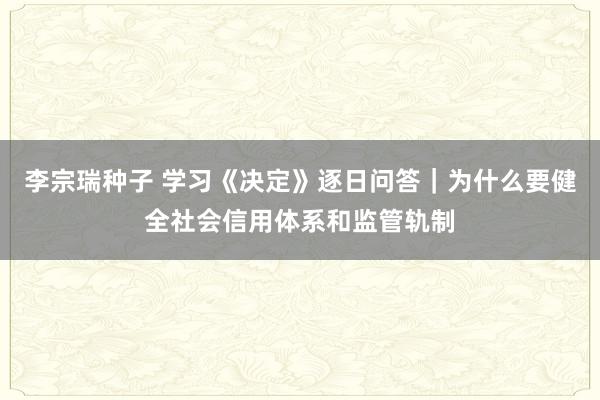 李宗瑞种子 学习《决定》逐日问答｜为什么要健全社会信用体系和监管轨制